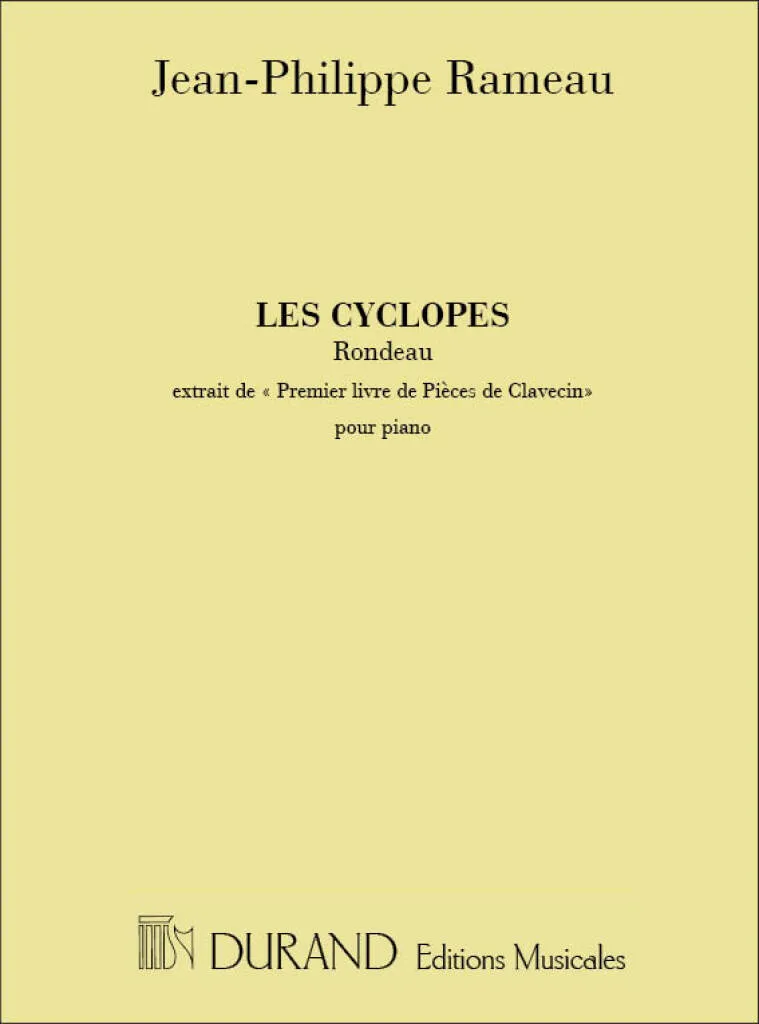 Jean-Philippe Rameau

LES CYCLOPES
Rondeau
extrait de « Premier livre de Pièces de Clavecin»
pour piano

DURAND Editions Musicales